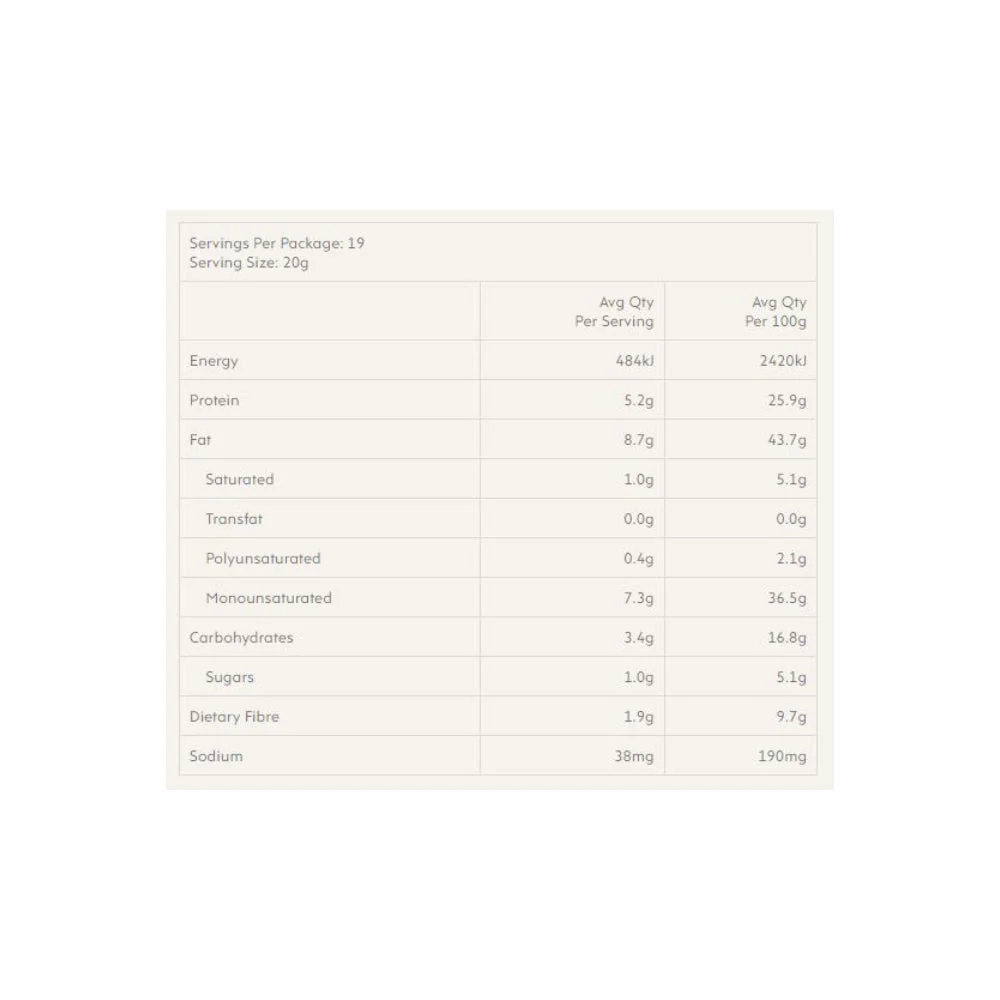 Servings Per Package: 19
Serving Size: 20g

|  | Avg Qty Per Serving | Avg Qty Per 100g |
|---|---|---|
| Energy | 484kJ | 2420kJ |
| Protein | 5.2g | 25.9g |
| Fat | 8.7g | 43.7g |
| Saturated | 1.0g | 5.1g |
| Transfat | 0.0g | 0.0g |
| Polyunsaturated | 0.4g | 2.1g |
| Monounsaturated | 7.3g | 36.5g |
| Carbohydrates | 3.4g | 16.8g |
| Sugars | 1.0g | 5.1g |
| Dietary Fibre | 1.9g | 9.7g |
| Sodium | 38mg | 190mg |